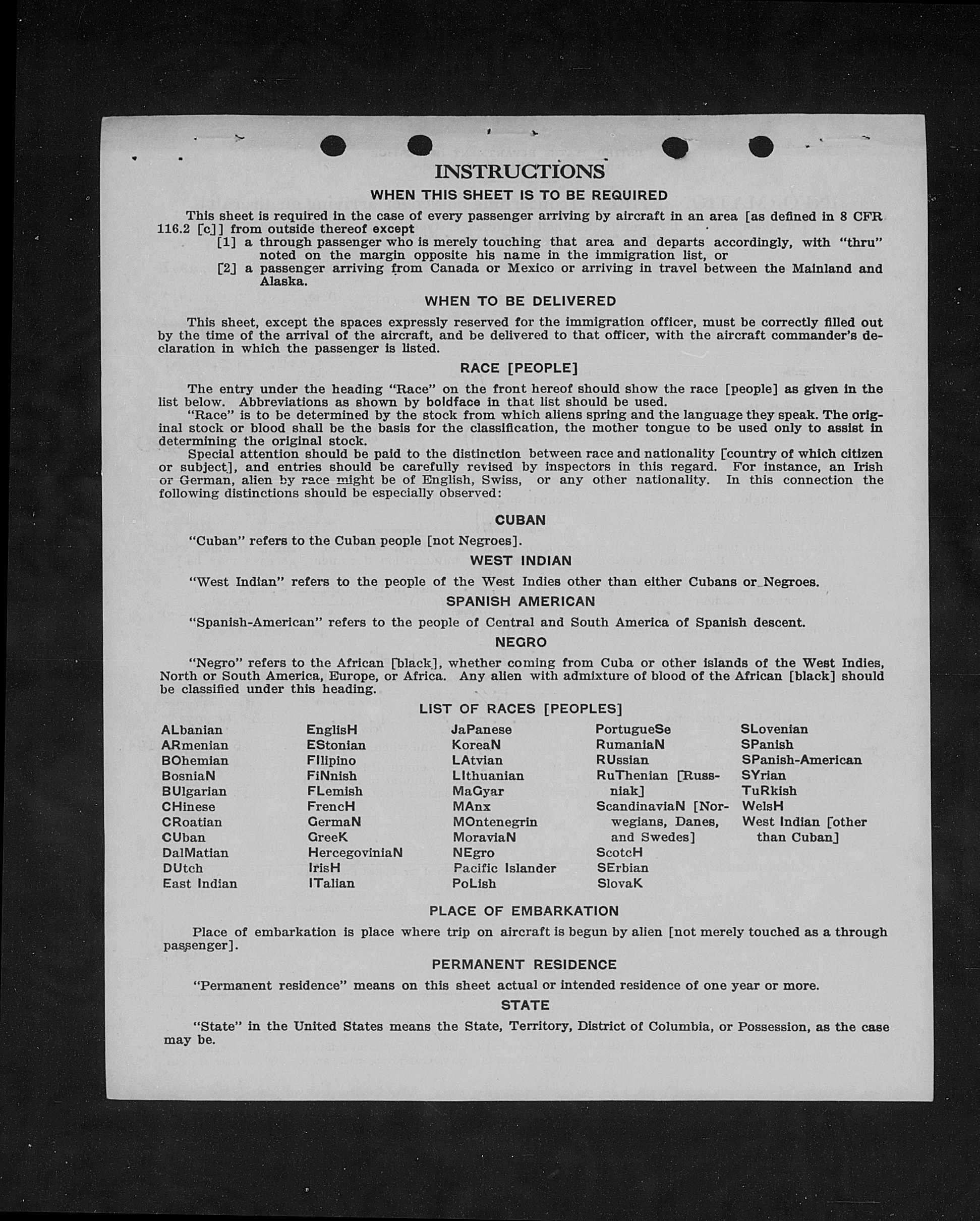 INSTRUCTIONS

WHEN THIS SHEET IS TO BE REQUIRED

This sheet is required in the case of every passenger arriving by aircraft in an area [as defined in 8 CFR 116.2 [c]] from outside thereof except

[1] a through passenger who is merely touching that area and departs accordingly, with "thru" noted on the margin opposite his name in the immigration list, or

[2] a passenger arriving from Canada or Mexico or arriving in travel between the Mainland and Alaska.

WHEN TO BE DELIVERED

This sheet, except the spaces expressly reserved for the immigration officer, must be correctly filled out by the time of the arrival of the aircraft, and be delivered to that officer, with the aircraft commander's declaration in which the passenger is listed.

RACE [PEOPLE]

The entry under the heading "Race" on the front hereof should show the race [people] as given in the list below. Abbreviations as shown by boldface in that list should be used.

"Race" is to be determined by the stock from which aliens spring and the language they speak. The original stock or blood shall be the basis for the classification, the mother tongue to be used only to assist in determining the original stock.

Special attention should be paid to the distinction between race and nationality [country of which citizen or subject], and entries should be carefully revised by inspectors in this regard. For instance, an Irish or German, alien by race might be of English, Swiss, or any other nationality. In this connection the following distinctions should be especially observed:

CUBAN

"Cuban" refers to the Cuban people [not Negroes].

WEST INDIAN

"West Indian" refers to the people of the West Indies other than either Cubans or Negroes.

SPANISH AMERICAN

"Spanish-American" refers to the people of Central and South America of Spanish descent.

NEGRO

"Negro" refers to the African [black], whether coming from Cuba or other islands of the West Indies, North or South America, Europe, or Africa. Any alien with admixture of blood of the African [black] should be classified under this heading.

LIST OF RACES [PEOPLES]

ALbanian
ARmenian
BOhemian
BosniaN
BUlgarian
CHinese
CRoatian
CUban
DalMatian
DUtch
East Indian

EnglisH
EStonian
FIlipino
FiNnish
FLemish
FrencH
GermaN
GreeK
HercegoviniaN
IrisH
ITalian

JaPanese
KoreaN
LAtvian
LIthuanian
MaGyar
MAnx
MOntenegrin
MoraviaN
NEgro
Pacific Islander
PoLish

PortugueSe
RumaniaN
RUssian
RuThenian [Russniak]
ScandinaviaN [Norwegians, Danes, and Swedes]
ScotcH
SErbian
SlovaK

SLovenian
SPanish
SPanish-American
SYrian
TuRkish
WelsH
West Indian [other than Cuban]

PLACE OF EMBARKATION

Place of embarkation is place where trip on aircraft is begun by alien [not merely touched as a through passenger].

PERMANENT RESIDENCE

"Permanent residence" means on this sheet actual or intended residence of one year or more.

STATE

"State" in the United States means the State, Territory, District of Columbia, or Possession, as the case may be.